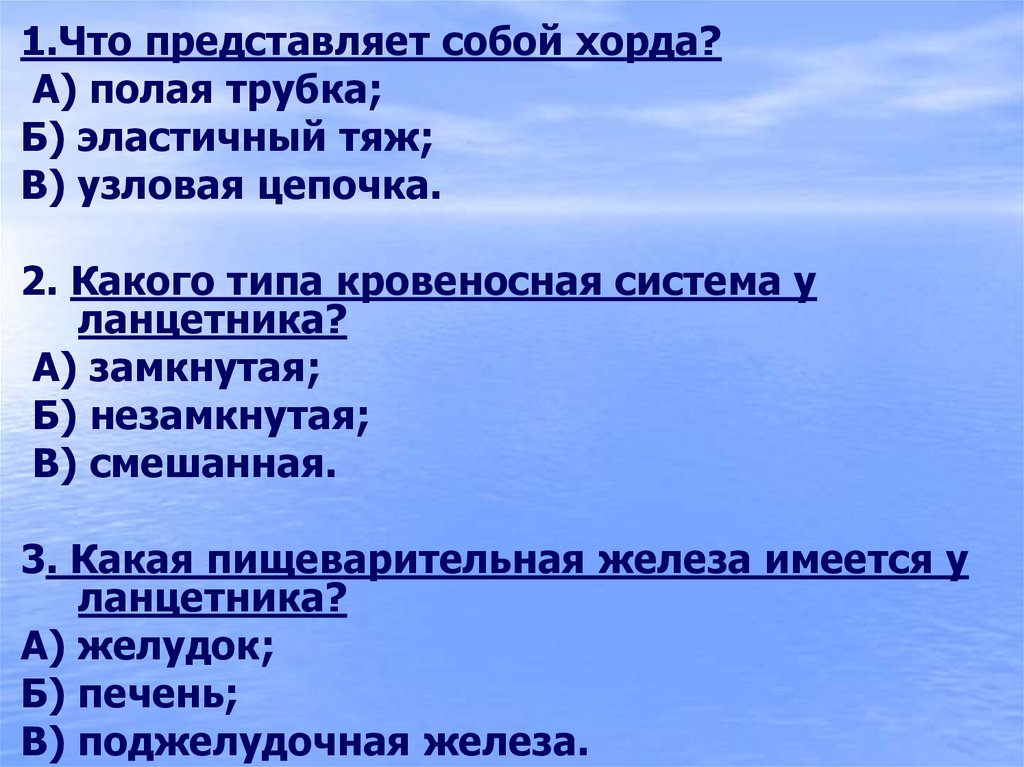 1.Что представляет собой хорда?
А) полая трубка;
Б) эластичный тяж;
В) узловая цепочка.

2. Какого типа кровеносная система у ланцетника?
А) замкнутая;
Б) незамкнутая;
В) смешанная.

3. Какая пищеварительная железа имеется у ланцетника?
А) желудок;
Б) печень;
В) поджелудочная железа.